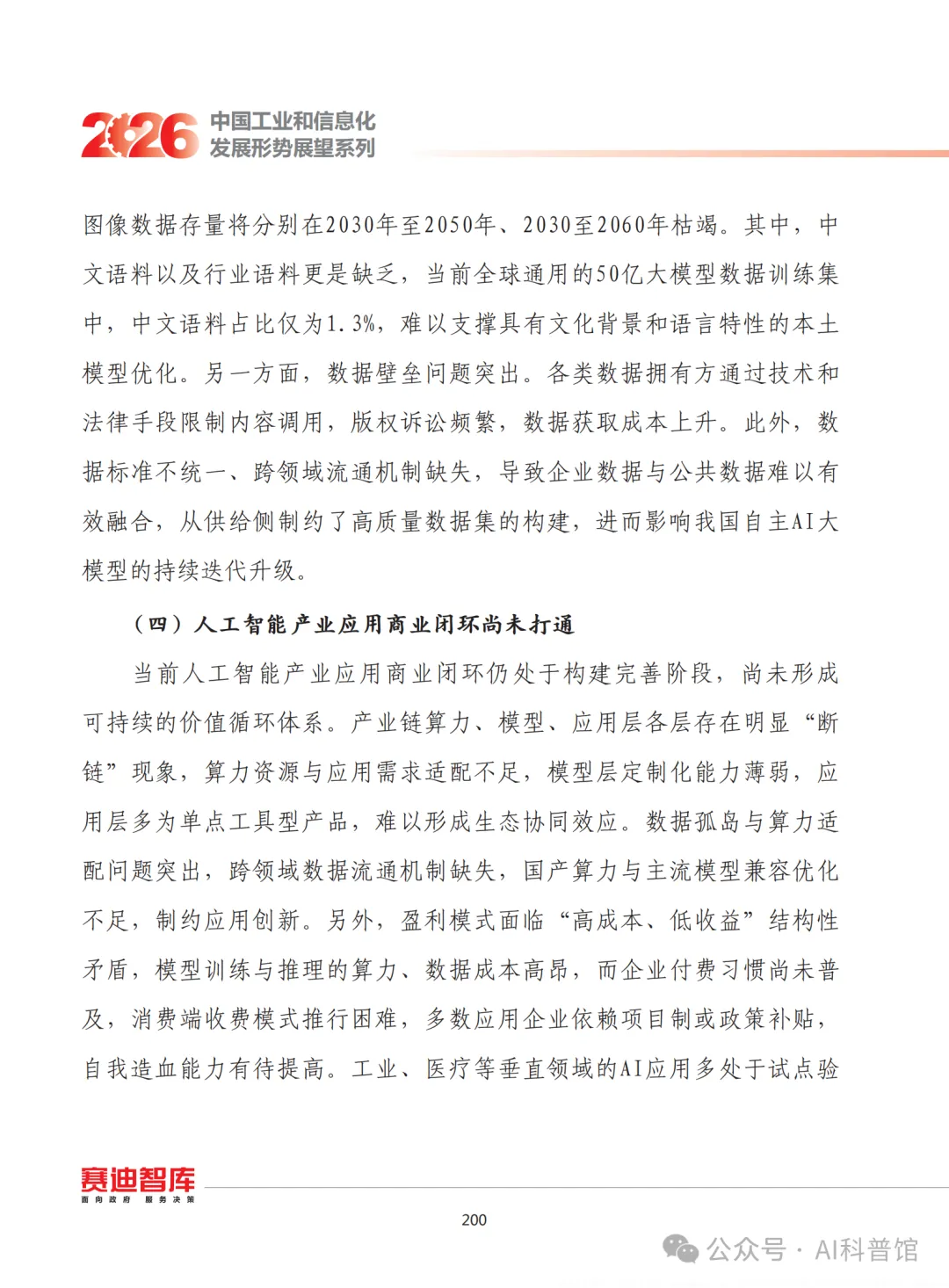 2026 中国工业和信息化发展形势展望系列

图像数据存量将分别在2030年至2050年、2030至2060年枯竭。其中，中文语料以及行业语料更是缺乏，当前全球通用的50亿大模型数据训练集中，中文语料占比仅为1.3%，难以支撑具有文化背景和语言特性的本土模型优化。另一方面，数据壁垒问题突出。各类数据拥有方通过技术和法律手段限制内容调用，版权诉讼频繁，数据获取成本上升。此外，数据标准不统一、跨领域流通机制缺失，导致企业数据与公共数据难以有效融合，从供给侧制约了高质量数据集的构建，进而影响我国自主AI大模型的持续迭代升级。

（四）人工智能产业应用商业闭环尚未打通

当前人工智能产业应用商业闭环仍处于构建完善阶段，尚未形成可持续的价值循环体系。产业链算力、模型、应用层各层存在明显“断链”现象，算力资源与应用需求适配不足，模型层定制化能力薄弱，应用层多为单点工具型产品，难以形成生态协同效应。数据孤岛与算力适配问题突出，跨领域数据流通机制缺失，国产算力与主流模型兼容优化不足，制约应用创新。另外，盈利模式面临“高成本、低收益”结构性矛盾，模型训练与推理的算力、数据成本高昂，而企业付费习惯尚未普及，消费端收费模式推行困难，多数应用企业依赖项目制或政策补贴，自我造血能力有待提高。工业、医疗等垂直领域的AI应用多处于试点验

赛迪智库
面向政府 服务决策

200

公众号 · AI科普馆